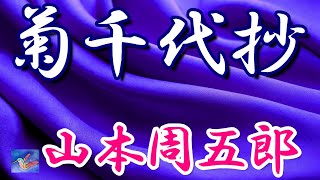 菊千代抄

山本周五郎